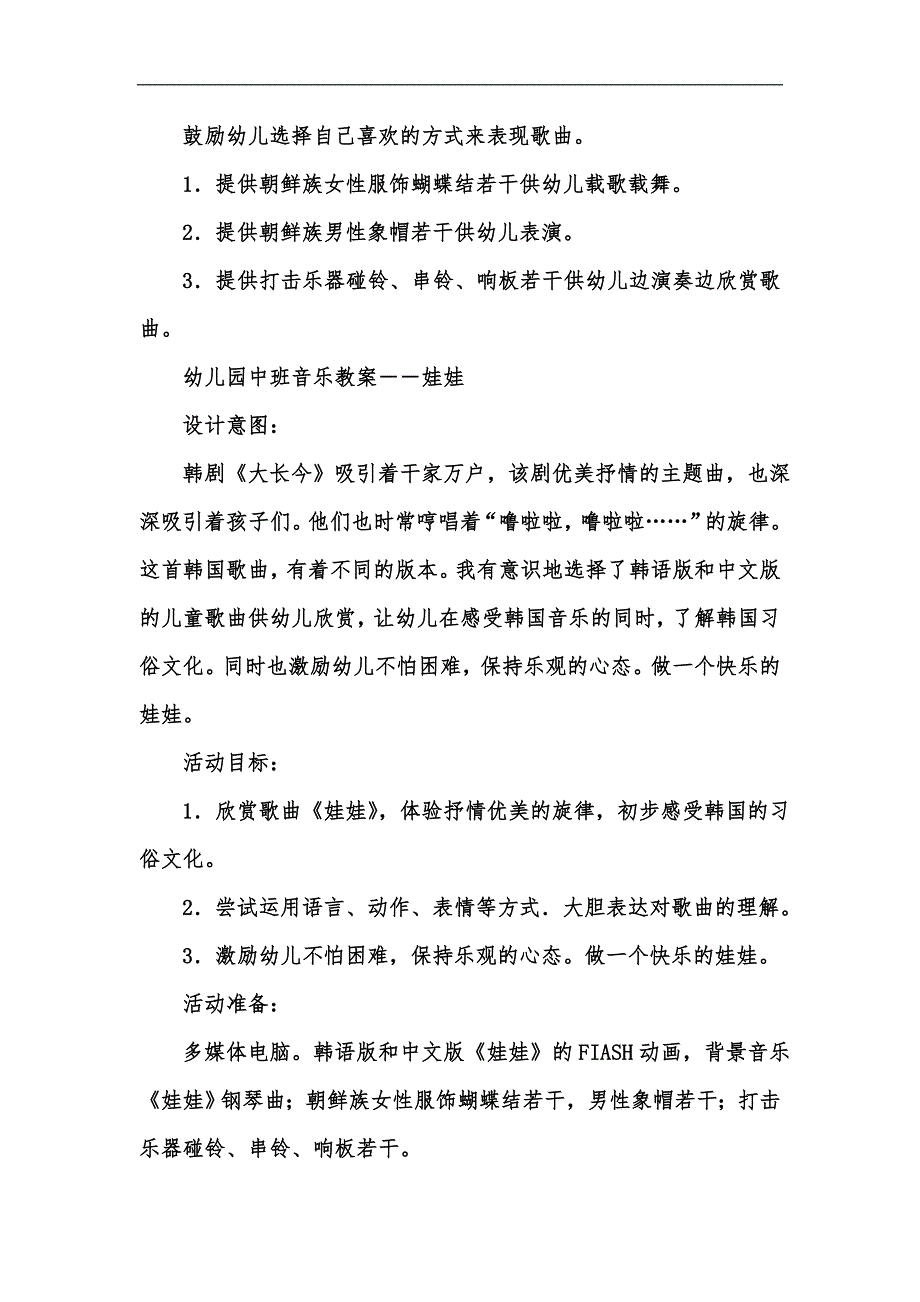 鼓励幼儿选择自己喜欢的方式来表现歌曲。

1．提供朝鲜族女性服饰蝴蝶结若干供幼儿载歌载舞。

2．提供朝鲜族男性象帽若干供幼儿表演。

3．提供打击乐器碰铃、串铃、响板若干供幼儿边演奏边欣赏歌曲。

幼儿园中班音乐教案——娃娃

设计意图：

韩剧《大长今》吸引着千家万户，该剧优美抒情的主题曲，也深深吸引着孩子们。他们也时常哼唱着“噜啦啦，噜啦啦……”的旋律。这首韩国歌曲，有着不同的版本。我有意识地选择了韩语版和中文版的儿童歌曲供幼儿欣赏，让幼儿在感受韩国音乐的同时，了解韩国习俗文化。同时也激励幼儿不怕困难，保持乐观的心态。做一个快乐的娃娃。

活动目标：

1．欣赏歌曲《娃娃》，体验抒情优美的旋律，初步感受韩国的习俗文化。

2．尝试运用语言、动作、表情等方式．大胆表达对歌曲的理解。

3．激励幼儿不怕困难，保持乐观的心态。做一个快乐的娃娃。

活动准备：

多媒体电脑。韩语版和中文版《娃娃》的FIASH动画，背景音乐《娃娃》钢琴曲；朝鲜族女性服饰蝴蝶结若干，男性象帽若干；打击乐器碰铃、串铃、响板若干。